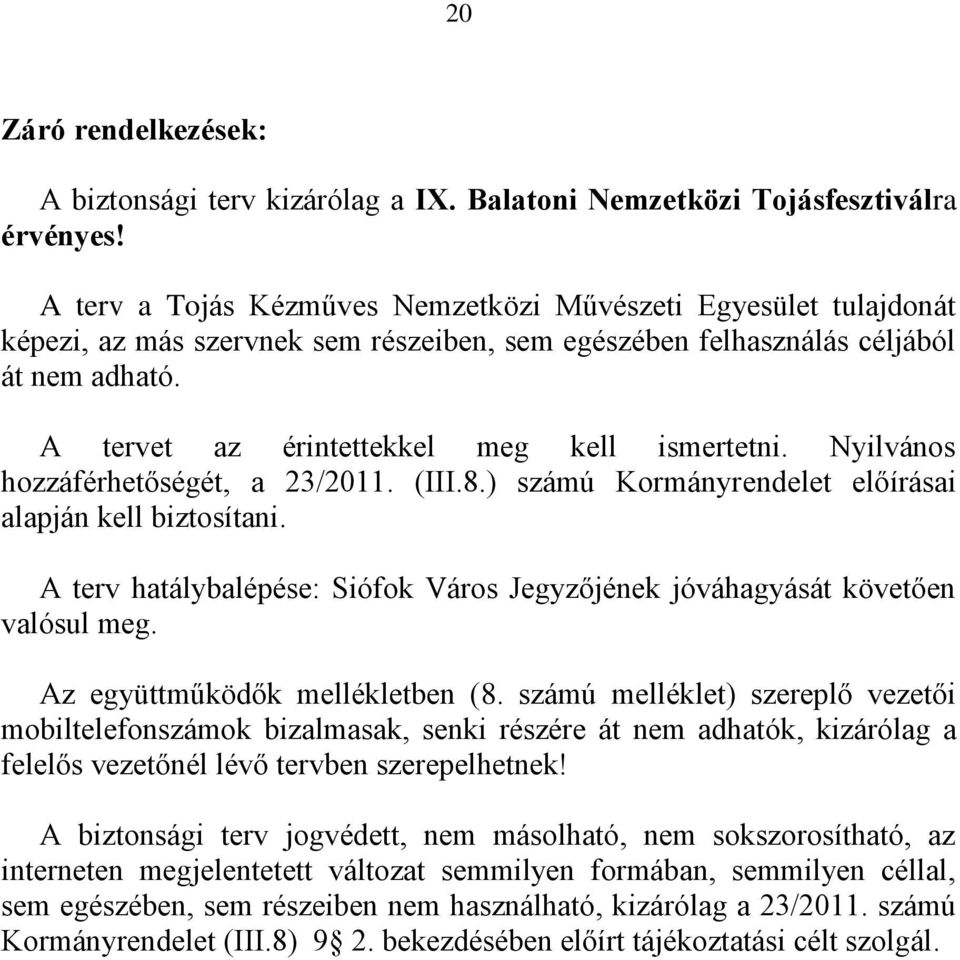 20

Záró rendelkezések:

A biztonsági terv kizárólag a IX. Balatoni Nemzetközi Tojásfesztiválra érvényes!

A terv a Tojás Kézműves Nemzetközi Művészeti Egyesület tulajdonát képezi, az más szervnek sem részeiben, sem egészében felhasználás céljából át nem adható.

A tervet az érintettekkel meg kell ismertetni. Nyilvános hozzáférhetőségét, a 23/2011. (III.8.) számú Kormányrendelet előírásai alapján kell biztosítani.

A terv hatálybalépése: Siófok Város Jegyzőjének jóváhagyását követően valósul meg.

Az együttműködők mellékletben (8. számú melléklet) szereplő vezetői mobiltelefonszámok bizalmasak, senki részére át nem adhatók, kizárólag a felelős vezetőnél lévő tervben szerepelhetnek!

A biztonsági terv jogvédett, nem másolható, nem sokszorosítható, az interneten megjelentetett változat semmilyen formában, semmilyen céllal, sem egészében, sem részeiben nem használható, kizárólag a 23/2011. számú Kormányrendelet (III.8) 9§ 2. bekezdésében előírt tájékoztatási célt szolgál.